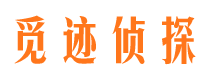 觅迹侦探